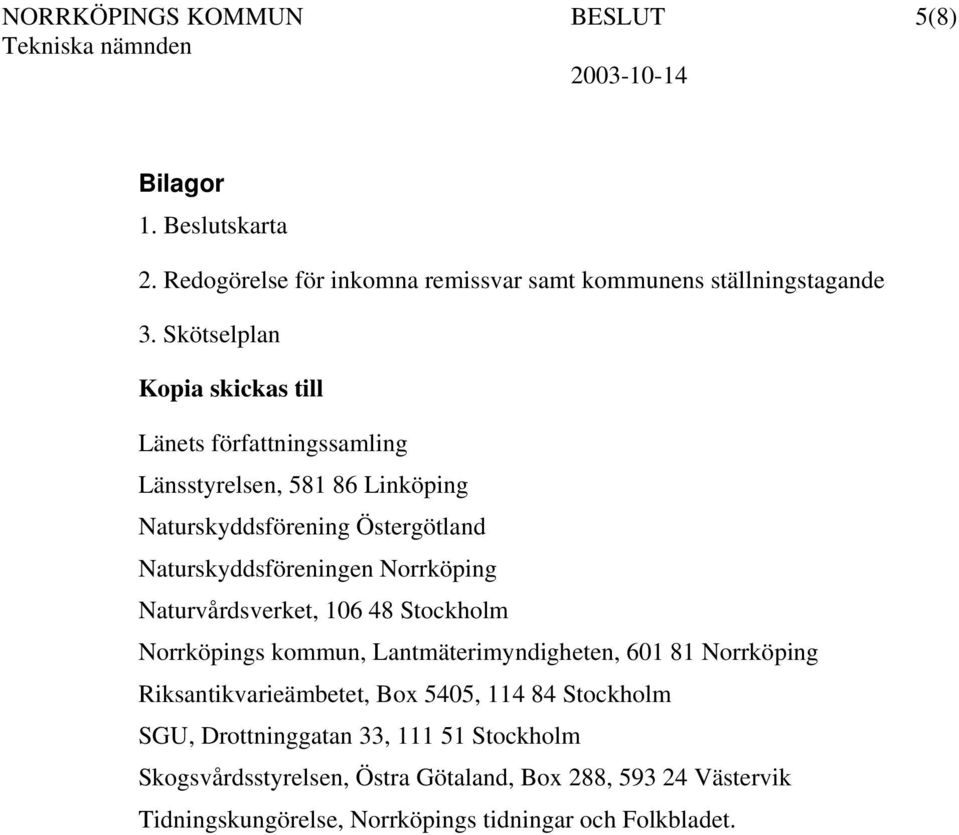 NORRKÖPINGS KOMMUN BESLUT 5(8)
Tekniska nämnden
2003-10-14

Bilagor

1. Beslutskarta

2. Redogörelse för inkomna remissvar samt kommunens ställningstagande

3. Skötselplan

Kopia skickas till

Länets författningssamling

Länsstyrelsen, 581 86 Linköping

Naturskyddsförening Östergötland

Naturskyddsföreningen Norrköping

Naturvårdsverket, 106 48 Stockholm

Norrköpings kommun, Lantmäterimyndigheten, 601 81 Norrköping

Riksantikvarieämbetet, Box 5405, 114 84 Stockholm

SGU, Drottninggatan 33, 111 51 Stockholm

Skogsvårdsstyrelsen, Östra Götaland, Box 288, 593 24 Västervik

Tidningskungörelse, Norrköpings tidningar och Folkbladet.